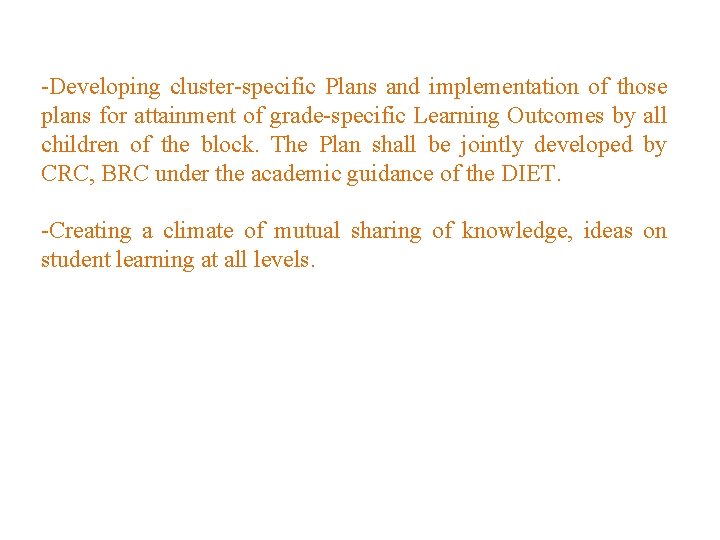 -Developing cluster-specific Plans and implementation of those plans for attainment of grade-specific Learning Outcomes by all children of the block. The Plan shall be jointly developed by CRC, BRC under the academic guidance of the DIET.

-Creating a climate of mutual sharing of knowledge, ideas on student learning at all levels.